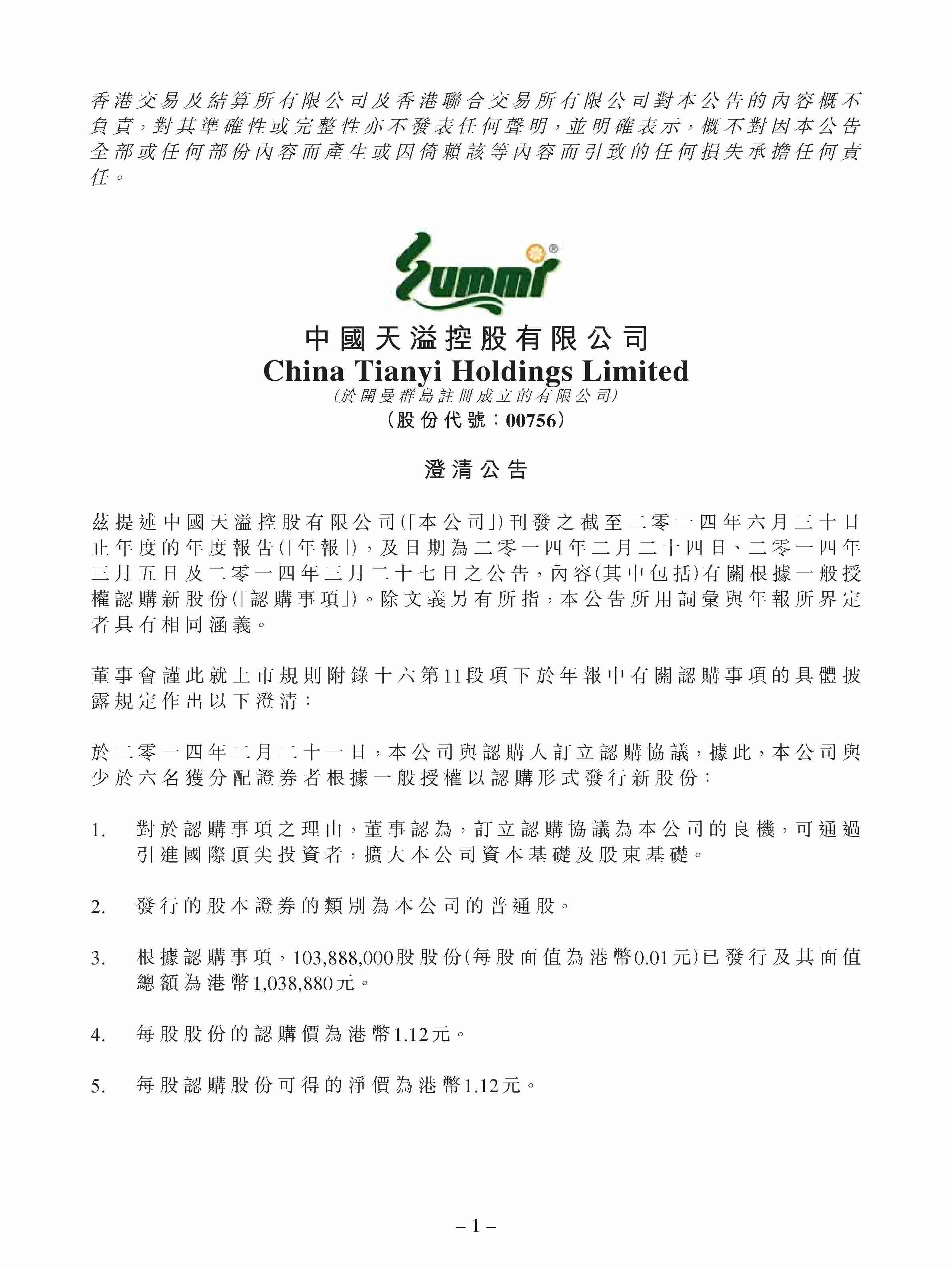 香港交易及結算所有限公司及香港聯合交易所有限公司對本公告的內容概不負責，對其準確性或完整性亦不發表任何聲明，並明確表示，概不對因本公告全部或任何部份內容而產生或因倚賴該等內容而引致的任何損失承擔任何責任。

Summi®

中國天溢控股有限公司
China Tianyi Holdings Limited
(於開曼群島註冊成立的有限公司)
(股份代號：00756)

澄清公告

茲提述中國天溢控股有限公司(「本公司」)刊發之截至二零一四年六月三十日止年度的年度報告(「年報」)，及日期為二零一四年二月二十四日、二零一四年三月五日及二零一四年三月二十七日之公告，內容(其中包括)有關根據一般授權認購新股份(「認購事項」)。除文義另有所指，本公告所用詞彙與年報所界定者具有相同涵義。

董事會謹此就上市規則附錄十六第11段項下於年報中有關認購事項的具體披露規定作出以下澄清：

於二零一四年二月二十一日，本公司與認購人訂立認購協議，據此，本公司與少於六名獲分配證券者根據一般授權以認購形式發行新股份：

1. 對於認購事項之理由，董事認為，訂立認購協議為本公司的良機，可通過引進國際頂尖投資者，擴大本公司資本基礎及股東基礎。

2. 發行的股本證券的類別為本公司的普通股。

3. 根據認購事項，103,888,000股股份(每股面值為港幣0.01元)已發行及其面值總額為港幣1,038,880元。

4. 每股股份的認購價為港幣1.12元。

5. 每股認購股份可得的淨價為港幣1.12元。

– 1 –